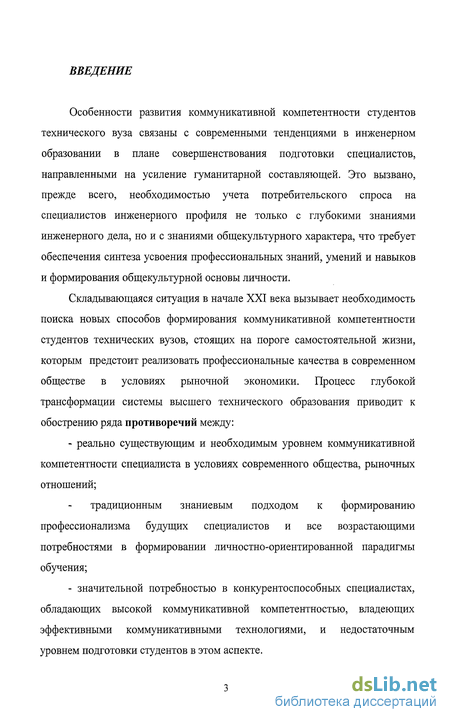 ВВЕДЕНИЕ

Особенности развития коммуникативной компетентности студентов технического вуза связаны с современными тенденциями в инженерном образовании в плане совершенствования подготовки специалистов, направленными на усиление гуманитарной составляющей. Это вызвано, прежде всего, необходимостью учета потребительского спроса на специалистов инженерного профиля не только с глубокими знаниями инженерного дела, но и с знаниями общекультурного характера, что требует обеспечения синтеза усвоения профессиональных знаний, умений и навыков и формирования общекультурной основы личности.

Складывающаяся ситуация в начале XXI века вызывает необходимость поиска новых способов формирования коммуникативной компетентности студентов технических вузов, стоящих на пороге самостоятельной жизни, которым предстоит реализовать профессиональные качества в современном обществе в условиях рыночной экономики. Процесс глубокой трансформации системы высшего технического образования приводит к обострению ряда противоречий между:

- реально существующим и необходимым уровнем коммуникативной компетентности специалиста в условиях современного общества, рыночных отношений;

- традиционным знаниевым подходом к формированию профессионализма будущих специалистов и все возрастающими потребностями в формировании личностно-ориентированной парадигмы обучения;

- значительной потребностью в конкурентоспособных специалистах, обладающих высокой коммуникативной компетентностью, владеющих эффективными коммуникативными технологиями, и недостаточным уровнем подготовки студентов в этом аспекте.

3

dsLib.net
библиотека диссертаций